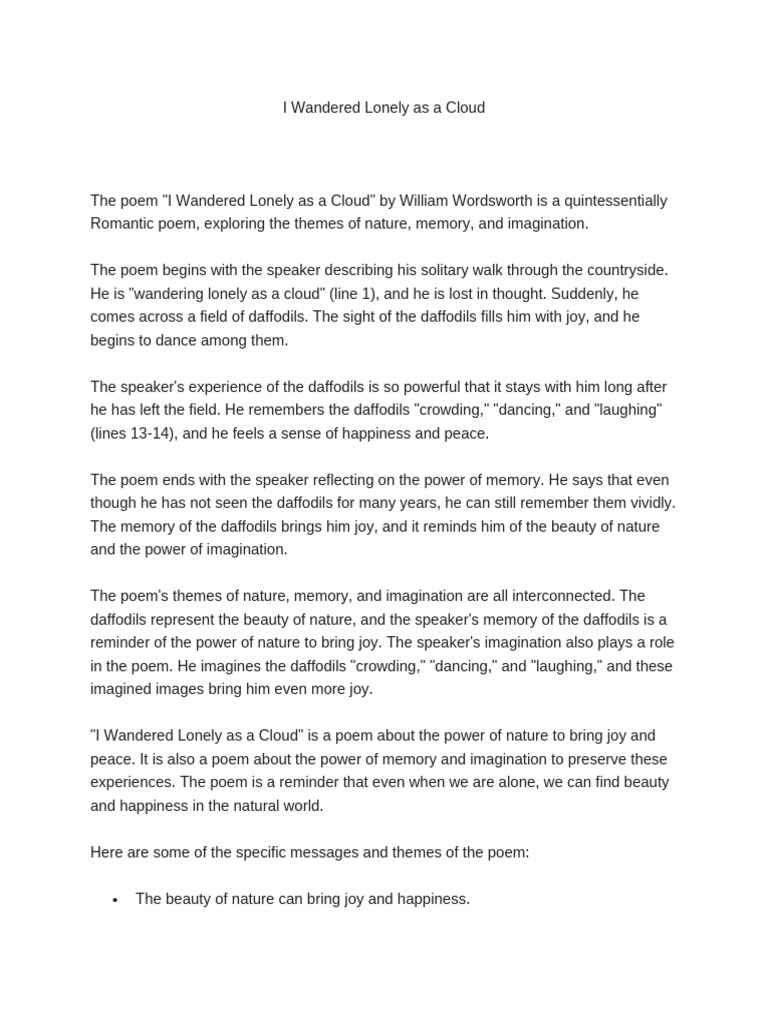 I Wandered Lonely as a Cloud

The poem "I Wandered Lonely as a Cloud" by William Wordsworth is a quintessentially Romantic poem, exploring the themes of nature, memory, and imagination.

The poem begins with the speaker describing his solitary walk through the countryside. He is "wandering lonely as a cloud" (line 1), and he is lost in thought. Suddenly, he comes across a field of daffodils. The sight of the daffodils fills him with joy, and he begins to dance among them.

The speaker's experience of the daffodils is so powerful that it stays with him long after he has left the field. He remembers the daffodils "crowding," "dancing," and "laughing" (lines 13-14), and he feels a sense of happiness and peace.

The poem ends with the speaker reflecting on the power of memory. He says that even though he has not seen the daffodils for many years, he can still remember them vividly. The memory of the daffodils brings him joy, and it reminds him of the beauty of nature and the power of imagination.

The poem's themes of nature, memory, and imagination are all interconnected. The daffodils represent the beauty of nature, and the speaker's memory of the daffodils is a reminder of the power of nature to bring joy. The speaker's imagination also plays a role in the poem. He imagines the daffodils "crowding," "dancing," and "laughing," and these imagined images bring him even more joy.

"I Wandered Lonely as a Cloud" is a poem about the power of nature to bring joy and peace. It is also a poem about the power of memory and imagination to preserve these experiences. The poem is a reminder that even when we are alone, we can find beauty and happiness in the natural world.

Here are some of the specific messages and themes of the poem:

• The beauty of nature can bring joy and happiness.